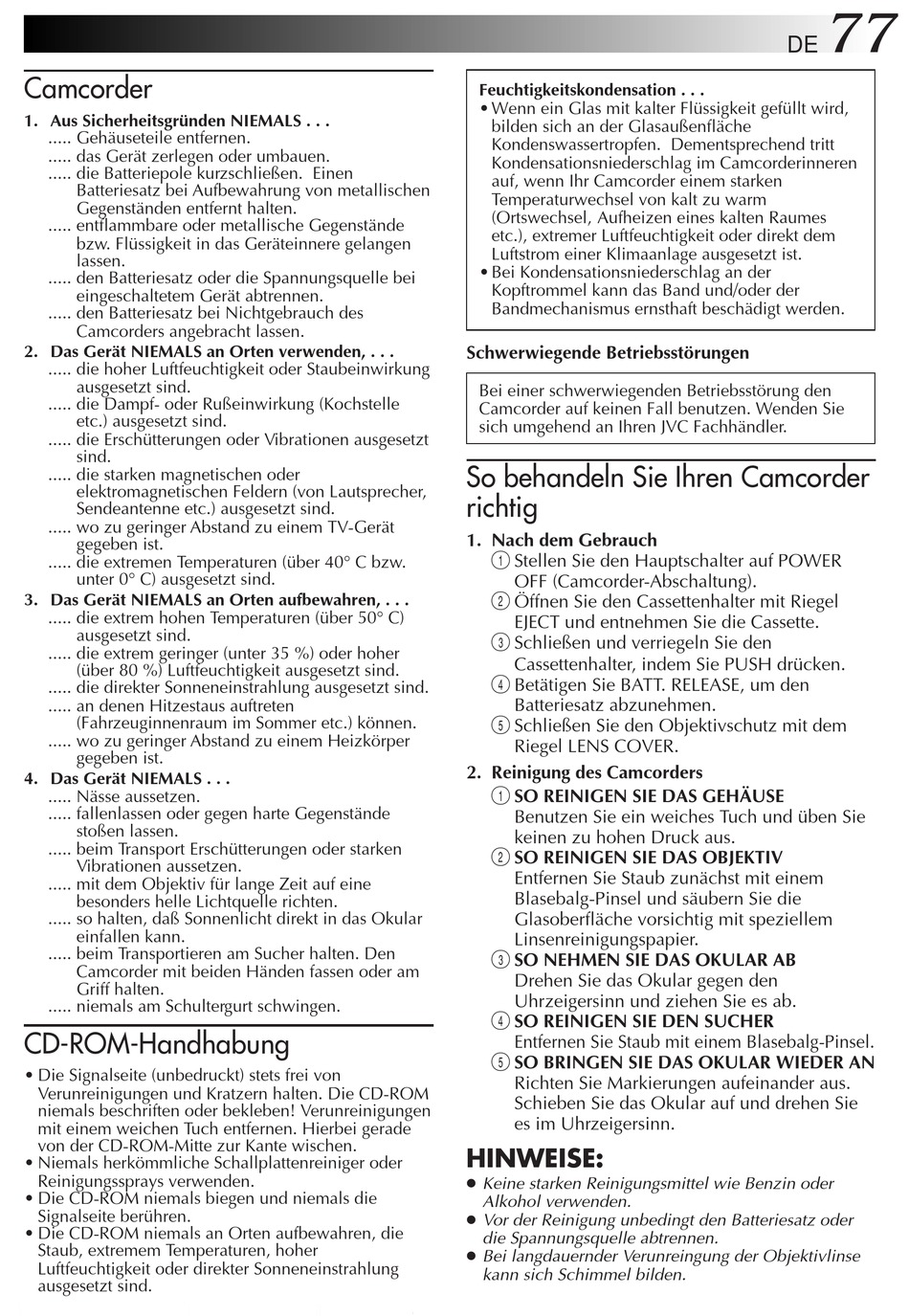 DE 77

Camcorder

1. Aus Sicherheitsgründen NIEMALS . . .
..... Gehäuseteile entfernen.
..... das Gerät zerlegen oder umbauen.
..... die Batteriepole kurzschließen. Einen Batteriesatz bei Aufbewahrung von metallischen Gegenständen entfernt halten.
..... entflammbare oder metallische Gegenstände bzw. Flüssigkeit in das Geräteinnere gelangen lassen.
..... den Batteriesatz oder die Spannungsquelle bei eingeschaltetem Gerät abtrennen.
..... den Batteriesatz bei Nichtgebrauch des Camcorders angebracht lassen.
2. Das Gerät NIEMALS an Orten verwenden, . . .
..... die hoher Luftfeuchtigkeit oder Staubeinwirkung ausgesetzt sind.
..... die Dampf- oder Rußeinwirkung (Kochstelle etc.) ausgesetzt sind.
..... die Erschütterungen oder Vibrationen ausgesetzt sind.
..... die starken magnetischen oder elektromagnetischen Feldern (von Lautsprecher, Sendeantenne etc.) ausgesetzt sind.
..... wo zu geringer Abstand zu einem TV-Gerät gegeben ist.
..... die extremen Temperaturen (über 40° C bzw. unter 0° C) ausgesetzt sind.
3. Das Gerät NIEMALS an Orten aufbewahren, . . .
..... die extrem hohen Temperaturen (über 50° C) ausgesetzt sind.
..... die extrem geringer (unter 35 %) oder hoher (über 80 %) Luftfeuchtigkeit ausgesetzt sind.
..... die direkter Sonneneinstrahlung ausgesetzt sind.
..... an denen Hitzestaus auftreten (Fahrzeuginnenraum im Sommer etc.) können.
..... wo zu geringer Abstand zu einem Heizkörper gegeben ist.
4. Das Gerät NIEMALS . . .
..... Nässe aussetzen.
..... fallenlassen oder gegen harte Gegenstände stoßen lassen.
..... beim Transport Erschütterungen oder starken Vibrationen aussetzen.
..... mit dem Objektiv für lange Zeit auf eine besonders helle Lichtquelle richten.
..... so halten, daß Sonnenlicht direkt in das Okular einfallen kann.
..... beim Transportieren am Sucher halten. Den Camcorder mit beiden Händen fassen oder am Griff halten.
..... niemals am Schultergurt schwingen.

CD-ROM-Handhabung

• Die Signalseite (unbedruckt) stets frei von Verunreinigungen und Kratzern halten. Die CD-ROM niemals beschriften oder bekleben! Verunreinigungen mit einem weichen Tuch entfernen. Hierbei gerade von der CD-ROM-Mitte zur Kante wischen.
• Niemals herkömmliche Schallplattenreiniger oder Reinigungssprays verwenden.
• Die CD-ROM niemals biegen und niemals die Signalseite berühren.
• Die CD-ROM niemals an Orten aufbewahren, die Staub, extremem Temperaturen, hoher Luftfeuchtigkeit oder direkter Sonneneinstrahlung ausgesetzt sind.

Feuchtigkeitskondensation . . .
• Wenn ein Glas mit kalter Flüssigkeit gefüllt wird, bilden sich an der Glasaußenfläche Kondenswassertropfen. Dementsprechend tritt Kondensationsniederschlag im Camcorderinneren auf, wenn Ihr Camcorder einem starken Temperaturwechsel von kalt zu warm (Ortswechsel, Aufheizen eines kalten Raumes etc.), extremer Luftfeuchtigkeit oder direkt dem Luftstrom einer Klimaanlage ausgesetzt ist.
• Bei Kondensationsniederschlag an der Kopftrommel kann das Band und/oder der Bandmechanismus ernsthaft beschädigt werden.

Schwerwiegende Betriebsstörungen

Bei einer schwerwiegenden Betriebsstörung den Camcorder auf keinen Fall benutzen. Wenden Sie sich umgehend an Ihren JVC Fachhändler.

So behandeln Sie Ihren Camcorder richtig

1. Nach dem Gebrauch
① Stellen Sie den Hauptschalter auf POWER OFF (Camcorder-Abschaltung).
② Öffnen Sie den Cassettenhalter mit Riegel EJECT und entnehmen Sie die Cassette.
③ Schließen und verriegeln Sie den Cassettenhalter, indem Sie PUSH drücken.
④ Betätigen Sie BATT. RELEASE, um den Batteriesatz abzunehmen.
⑤ Schließen Sie den Objektivschutz mit dem Riegel LENS COVER.
2. Reinigung des Camcorders
① SO REINIGEN SIE DAS GEHÄUSE
Benutzen Sie ein weiches Tuch und üben Sie keinen zu hohen Druck aus.
② SO REINIGEN SIE DAS OBJEKTIV
Entfernen Sie Staub zunächst mit einem Blasebalg-Pinsel und säubern Sie die Glasoberfläche vorsichtig mit speziellem Linsenreinigungspapier.
③ SO NEHMEN SIE DAS OKULAR AB
Drehen Sie das Okular gegen den Uhrzeigersinn und ziehen Sie es ab.
④ SO REINIGEN SIE DEN SUCHER
Entfernen Sie Staub mit einem Blasebalg-Pinsel.
⑤ SO BRINGEN SIE DAS OKULAR WIEDER AN
Richten Sie Markierungen aufeinander aus. Schieben Sie das Okular auf und drehen Sie es im Uhrzeigersinn.

HINWEISE:
● Keine starken Reinigungsmittel wie Benzin oder Alkohol verwenden.
● Vor der Reinigung unbedingt den Batteriesatz oder die Spannungsquelle abtrennen.
● Bei langdauernder Verunreingung der Objektivlinse kann sich Schimmel bilden.